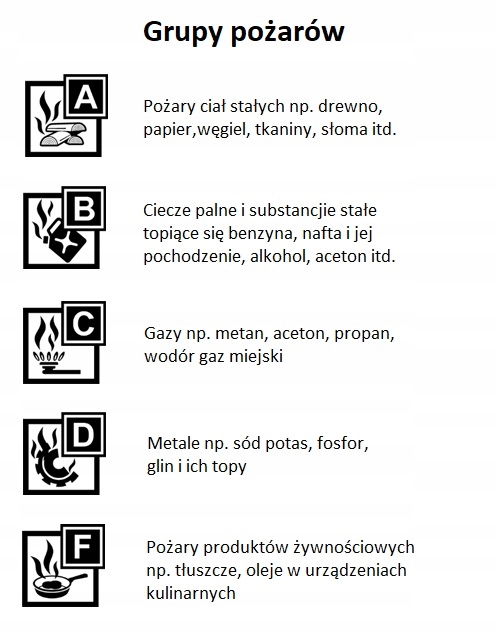 Grupy pożarów

A

Pożary ciał stałych np. drewno, papier,węgiel, tkaniny, słoma itd.

B

Ciecze palne i substancjie stałe topiące się benzyna, nafta i jej pochodzenie, alkohol, aceton itd.

C

Gazy np. metan, aceton, propan, wodór gaz miejski

D

Metale np. sód potas, fosfor, glin i ich topy

F

Pożary produktów żywnościowych np. tłuszcze, oleje w urządzeniach kulinarnych